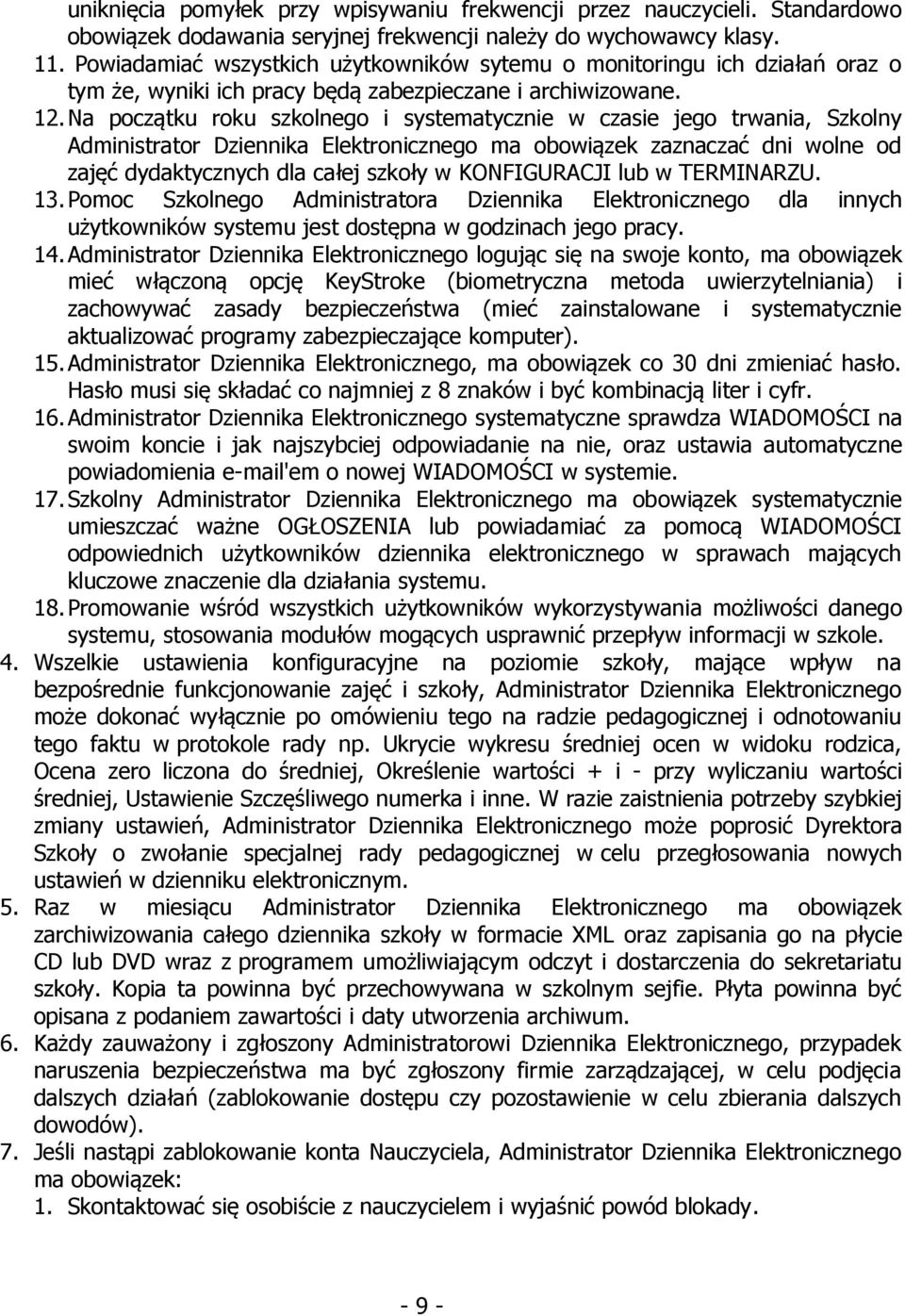 uniknięcia pomyłek przy wpisywaniu frekwencji przez nauczycieli. Standardowo obowiązek dodawania seryjnej frekwencji należy do wychowawcy klasy.
11. Powiadamiać wszystkich użytkowników sytemu o monitoringu ich działań oraz o tym że, wyniki ich pracy będą zabezpieczane i archiwizowane.
12. Na początku roku szkolnego i systematycznie w czasie jego trwania, Szkolny Administrator Dziennika Elektronicznego ma obowiązek zaznaczać dni wolne od zajęć dydaktycznych dla całej szkoły w KONFIGURACJI lub w TERMINARZU.
13. Pomoc Szkolnego Administratora Dziennika Elektronicznego dla innych użytkowników systemu jest dostępna w godzinach jego pracy.
14. Administrator Dziennika Elektronicznego logując się na swoje konto, ma obowiązek mieć włączoną opcję KeyStroke (biometryczna metoda uwierzytelniania) i zachowywać zasady bezpieczeństwa (mieć zainstalowane i systematycznie aktualizować programy zabezpieczające komputer).
15. Administrator Dziennika Elektronicznego, ma obowiązek co 30 dni zmieniać hasło. Hasło musi się składać co najmniej z 8 znaków i być kombinacją liter i cyfr.
16. Administrator Dziennika Elektronicznego systematyczne sprawdza WIADOMOŚCI na swoim koncie i jak najszybciej odpowiadanie na nie, oraz ustawia automatyczne powiadomienia e-mail'em o nowej WIADOMOŚCI w systemie.
17. Szkolny Administrator Dziennika Elektronicznego ma obowiązek systematycznie umieszczać ważne OGŁOSZENIA lub powiadamiać za pomocą WIADOMOŚCI odpowiednich użytkowników dziennika elektronicznego w sprawach mających kluczowe znaczenie dla działania systemu.
18. Promowanie wśród wszystkich użytkowników wykorzystywania możliwości danego systemu, stosowania modułów mogących usprawnić przepływ informacji w szkole.
4. Wszelkie ustawienia konfiguracyjne na poziomie szkoły, mające wpływ na bezpośrednie funkcjonowanie zajęć i szkoły, Administrator Dziennika Elektronicznego może dokonać wyłącznie po omówieniu tego na radzie pedagogicznej i odnotowaniu tego faktu w protokole rady np. Ukrycie wykresu średniej ocen w widoku rodzica, Ocena zero liczona do średniej, Określenie wartości + i - przy wyliczaniu wartości średniej, Ustawienie Szczęśliwego numerka i inne. W razie zaistnienia potrzeby szybkiej zmiany ustawień, Administrator Dziennika Elektronicznego może poprosić Dyrektora Szkoły o zwołanie specjalnej rady pedagogicznej w celu przegłosowania nowych ustawień w dzienniku elektronicznym.
5. Raz w miesiącu Administrator Dziennika Elektronicznego ma obowiązek zarchiwizowania całego dziennika szkoły w formacie XML oraz zapisania go na płycie CD lub DVD wraz z programem umożliwiającym odczyt i dostarczenia do sekretariatu szkoły. Kopia ta powinna być przechowywana w szkolnym sejfie. Płyta powinna być opisana z podaniem zawartości i daty utworzenia archiwum.
6. Każdy zauważony i zgłoszony Administratorowi Dziennika Elektronicznego, przypadek naruszenia bezpieczeństwa ma być zgłoszony firmie zarządzającej, w celu podjęcia dalszych działań (zablokowanie dostępu czy pozostawienie w celu zbierania dalszych dowodów).
7. Jeśli nastąpi zablokowanie konta Nauczyciela, Administrator Dziennika Elektronicznego ma obowiązek:
1. Skontaktować się osobiście z nauczycielem i wyjaśnić powód blokady.

- 9 -